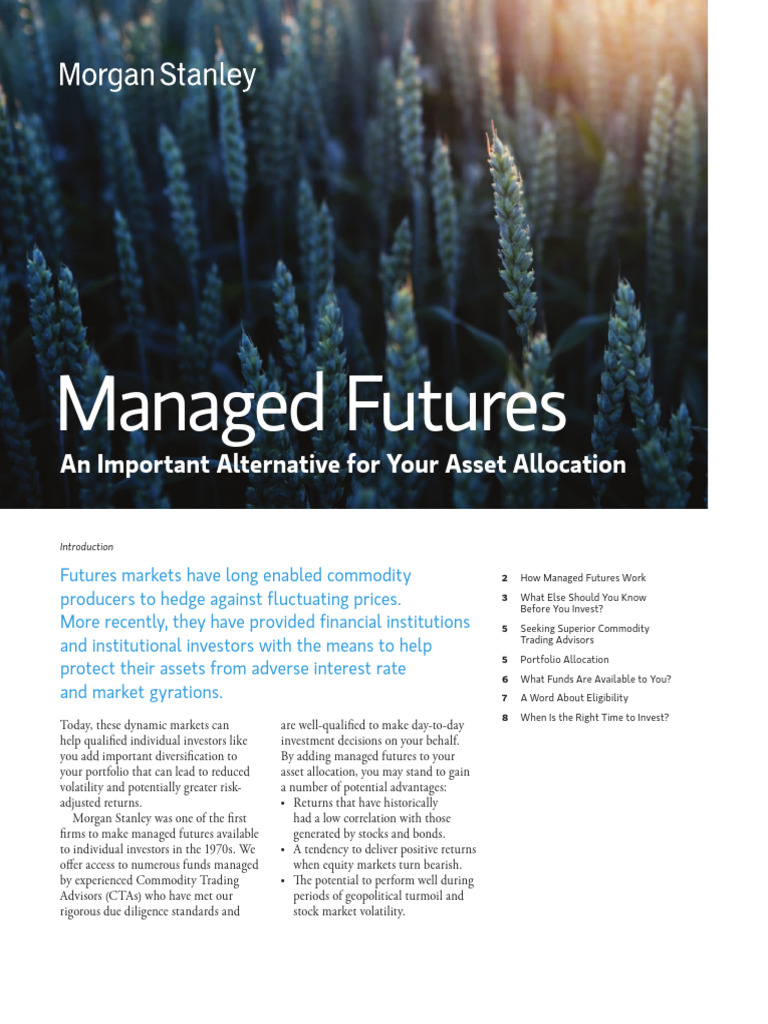 Morgan Stanley

Managed Futures

An Important Alternative for Your Asset Allocation

Introduction

Futures markets have long enabled commodity producers to hedge against fluctuating prices. More recently, they have provided financial institutions and institutional investors with the means to help protect their assets from adverse interest rate and market gyrations.

Today, these dynamic markets can help qualified individual investors like you add important diversification to your portfolio that can lead to reduced volatility and potentially greater risk-adjusted returns.

Morgan Stanley was one of the first firms to make managed futures available to individual investors in the 1970s. We offer access to numerous funds managed by experienced Commodity Trading Advisors (CTAs) who have met our rigorous due diligence standards and are well-qualified to make day-to-day investment decisions on your behalf. By adding managed futures to your asset allocation, you may stand to gain a number of potential advantages:

• Returns that have historically had a low correlation with those generated by stocks and bonds.
• A tendency to deliver positive returns when equity markets turn bearish.
• The potential to perform well during periods of geopolitical turmoil and stock market volatility.

2 How Managed Futures Work
3 What Else Should You Know Before You Invest?
5 Seeking Superior Commodity Trading Advisors
5 Portfolio Allocation
6 What Funds Are Available to You?
7 A Word About Eligibility
8 When Is the Right Time to Invest?